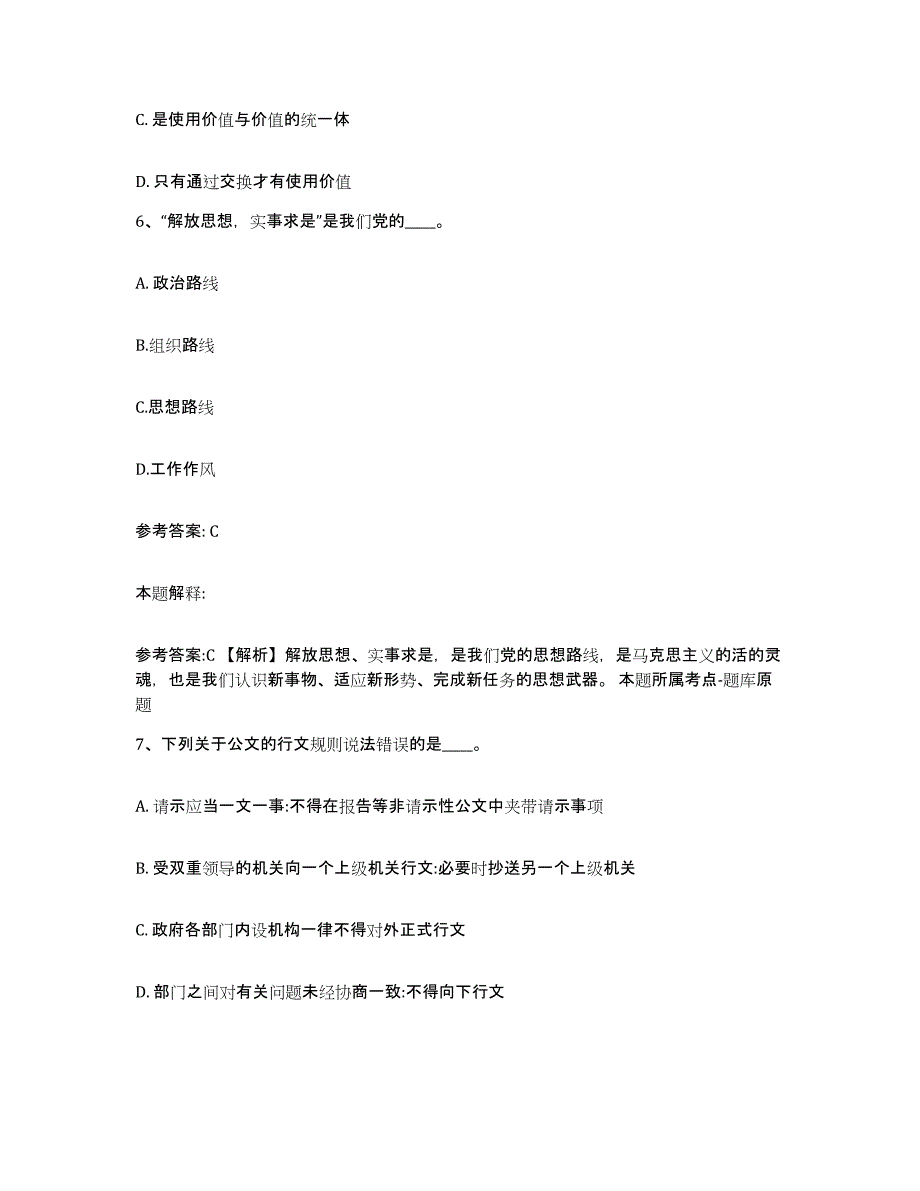 C. 是使用价值与价值的统一体

D. 只有通过交换才有使用价值

6、“解放思想，实事求是”是我们党的____。

A. 政治路线

B.组织路线

C.思想路线

D.工作作风

参考答案: C

本题解释:

参考答案:C 【解析】解放思想、实事求是，是我们党的思想路线，是马克思主义的活的灵魂，也是我们认识新事物、适应新形势、完成新任务的思想武器。 本题所属考点-题库原题

7、下列关于公文的行文规则说法错误的是____。

A. 请示应当一文一事:不得在报告等非请示性公文中夹带请示事项

B. 受双重领导的机关向一个上级机关行文:必要时抄送另一个上级机关

C. 政府各部门内设机构一律不得对外正式行文

D. 部门之间对有关问题未经协商一致:不得向下行文